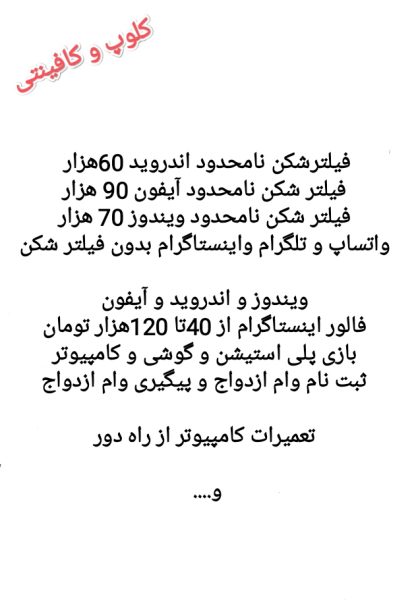 کلوپ و کافینتی

فیلترشکن نامحدود اندروید 60هزار
فیلتر شکن نامحدود آیفون 90 هزار
فیلتر شکن نامحدود ویندوز 70 هزار
واتساپ و تلگرام واینستاگرام بدون فیلتر شکن

ویندوز و اندروید و آیفون
فالور اینستاگرام از 40تا 120هزار تومان
بازی پلی استیشن و گوشی و کامپیوتر
ثبت نام وام ازدواج و پیگیری وام ازدواج

تعمیرات کامپیوتر از راه دور

و....